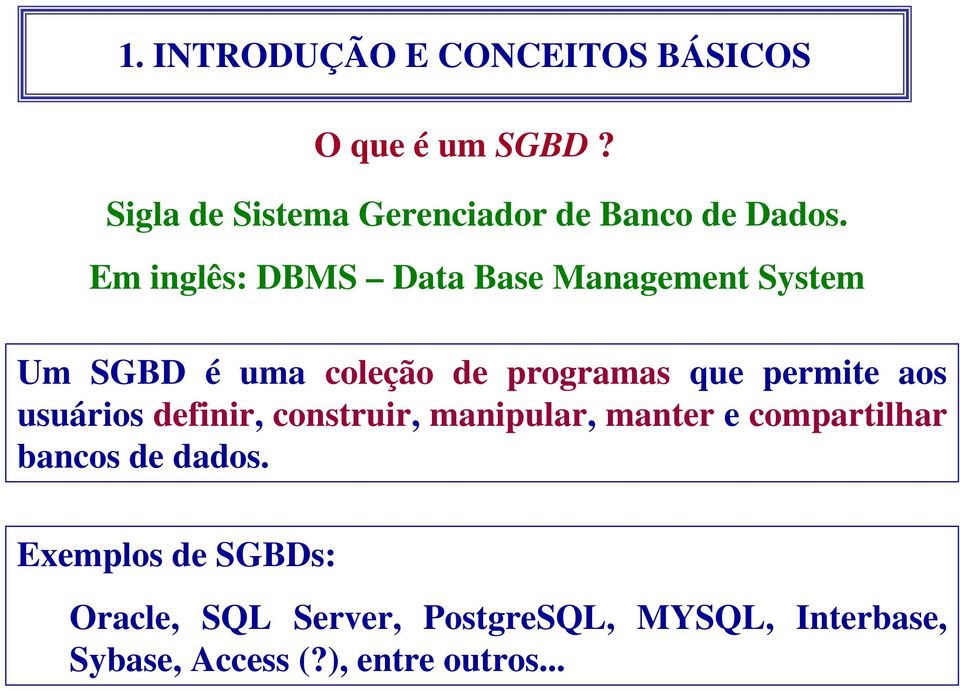 1. INTRODUÇÃO E CONCEITOS BÁSICOS

O que é um SGBD ?

Sigla de Sistema Gerenciador de Banco de Dados.

Em inglês: DBMS – Data Base Management System

Um SGBD é uma coleção de programas que permite aos usuários definir, construir, manipular, manter e compartilhar bancos de dados.

Exemplos de SGBDs:

Oracle, SQL Server, PostgreSQL, MYSQL, Interbase, Sybase, Access (?), entre outros...